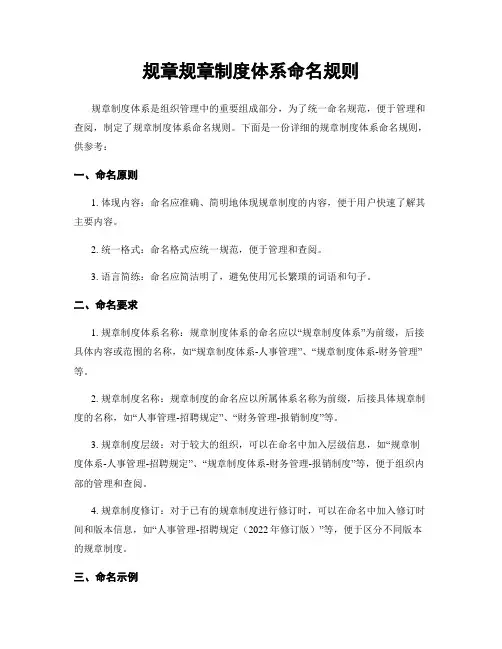 规章规章制度体系命名规则

规章制度体系是组织管理中的重要组成部分，为了统一命名规范，便于管理和查阅，制定了规章制度体系命名规则。下面是一份详细的规章制度体系命名规则，供参考：

一、命名原则

1. 体现内容：命名应准确、简明地体现规章制度的内容，便于用户快速了解其主要内容。

2. 统一格式：命名格式应统一规范，便于管理和查阅。

3. 语言简练：命名应简洁明了，避免使用冗长繁琐的词语和句子。

二、命名要求

1. 规章制度体系名称：规章制度体系的命名应以“规章制度体系”为前缀，后接具体内容或范围的名称，如“规章制度体系-人事管理”、“规章制度体系-财务管理”等。

2. 规章制度名称：规章制度的命名应以所属体系名称为前缀，后接具体规章制度的名称，如“人事管理-招聘规定”、“财务管理-报销制度”等。

3. 规章制度层级：对于较大的组织，可以在命名中加入层级信息，如“规章制度体系-人事管理-招聘规定”、“规章制度体系-财务管理-报销制度”等，便于组织内部的管理和查阅。

4. 规章制度修订：对于已有的规章制度进行修订时，可以在命名中加入修订时间和版本信息，如“人事管理-招聘规定（2022年修订版）”等，便于区分不同版本的规章制度。

三、命名示例